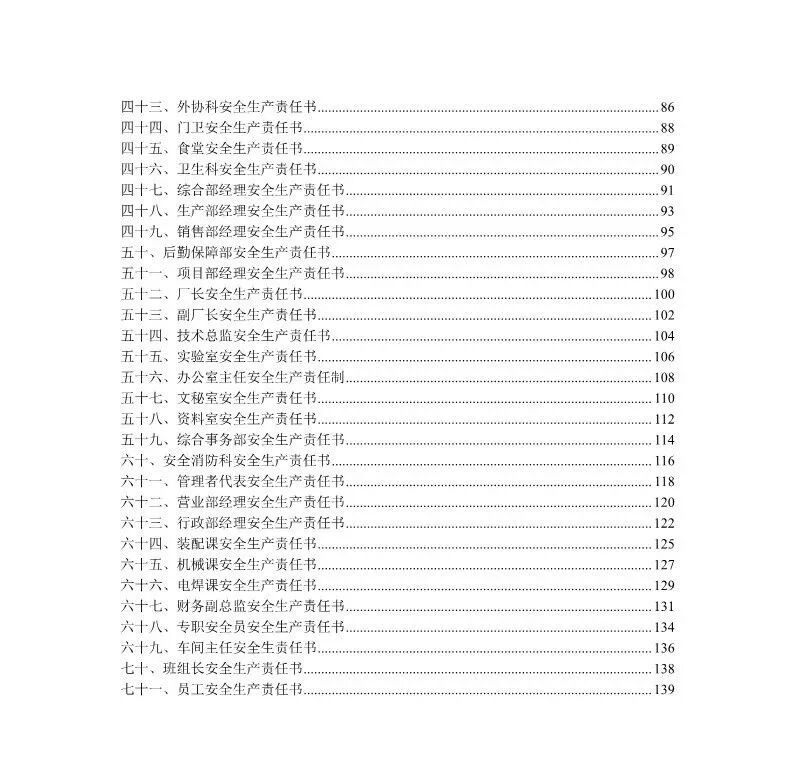 四十三、外协科安全生产责任书......86
四十四、门卫安全生产责任书......88
四十五、食堂安全生产责任书......89
四十六、卫生科安全生产责任书......90
四十七、综合部经理安全生产责任书......91
四十八、生产部经理安全生产责任书......93
四十九、销售部经理安全生产责任书......95
五十、后勤保障部安全生产责任书......97
五十一、项目部经理安全生产责任书......98
五十二、厂长安全生产责任书......100
五十三、副厂长安全生产责任书......102
五十四、技术总监安全生产责任书......104
五十五、实验室安全生产责任书......106
五十六、办公室主任安全生产责任制......108
五十七、文秘室安全生产责任书......110
五十八、资料室安全生产责任书......112
五十九、综合事务部安全生产责任书......114
六十、安全消防科安全生产责任书......116
六十一、管理者代表安全生产责任书......118
六十二、营业部经理安全生产责任书......120
六十三、行政部经理安全生产责任书......122
六十四、装配课安全生产责任书......125
六十五、机械课安全生产责任书......127
六十六、电焊课安全生产责任书......129
六十七、财务副总监安全生产责任书......131
六十八、专职安全员安全生产责任书......134
六十九、车间主任安全生责任书......136
七十、班组长安全生产责任书......138
七十一、员工安全生产责任书......139